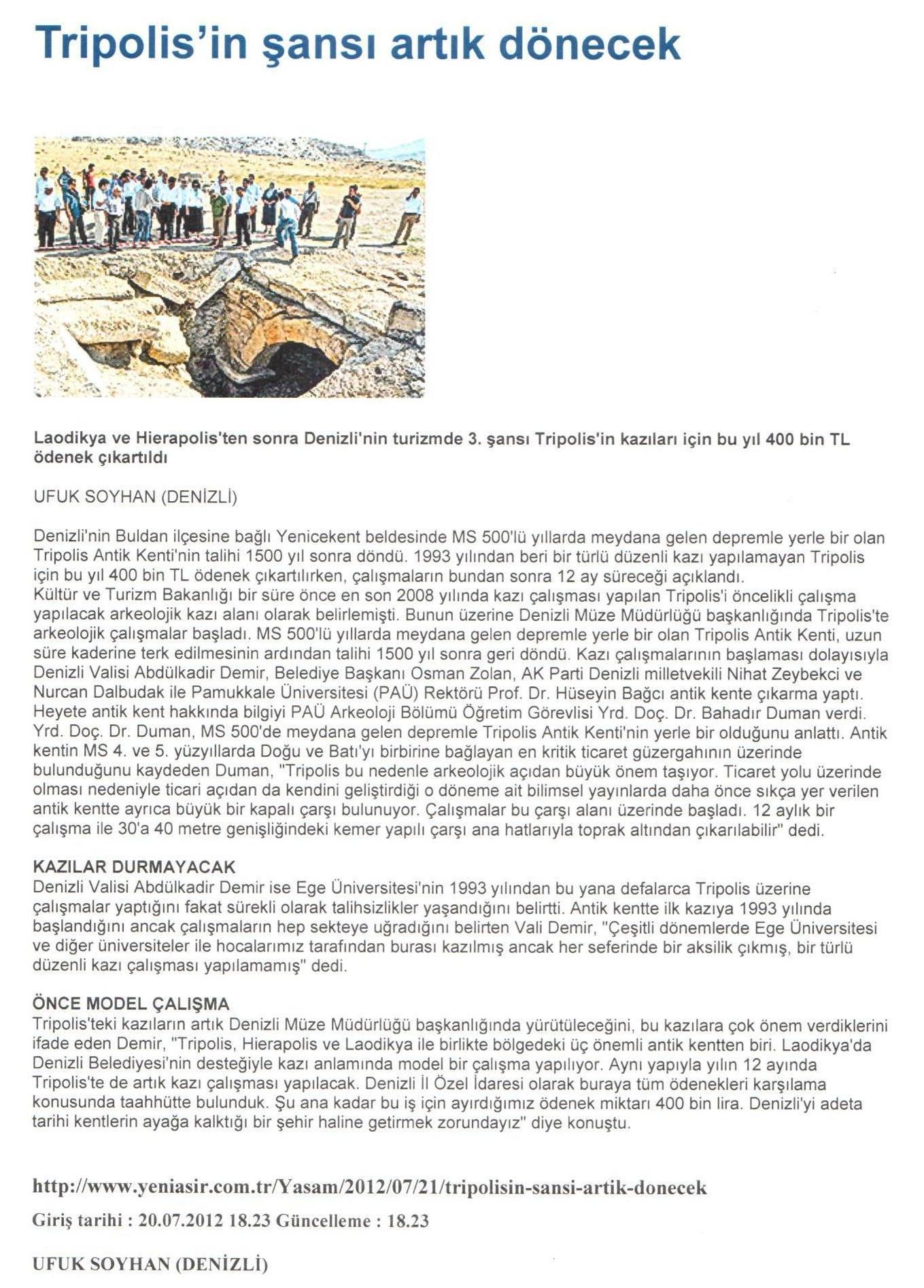 Tripolis'in şansı artık dönecek

Laodikya ve Hierapolis'ten sonra Denizli'nin turizmde 3. şansı Tripolis'in kazıları için bu yıl 400 bin TL ödenek çıkartıldı

UFUK SOYHAN (DENİZLİ)

Denizli'nin Buldan ilçesine bağlı Yenicekent beldesinde MS 500'lü yıllarda meydana gelen depremle yerle bir olan Tripolis Antik Kenti'nin talihi 1500 yıl sonra döndü. 1993 yılından beri bir türlü düzenli kazı yapılamayan Tripolis için bu yıl 400 bin TL ödenek çıkartılırken, çalışmaların bundan sonra 12 ay süreceği açıklandı.
Kültür ve Turizm Bakanlığı bir süre önce en son 2008 yılında kazı çalışması yapılan Tripolis'i öncelikli çalışma yapılacak arkeolojik kazı alanı olarak belirlemişti. Bunun üzerine Denizli Müze Müdürlüğü başkanlığında Tripolis'te arkeolojik çalışmalar başladı. MS 500'lü yıllarda meydana gelen depremle yerle bir olan Tripolis Antik Kenti, uzun süre kaderine terk edilmesinin ardından talihi 1500 yıl sonra geri döndü. Kazı çalışmalarının başlaması dolayısıyla Denizli Valisi Abdülkadir Demir, Belediye Başkanı Osman Zolan, AK Parti Denizli milletvekili Nihat Zeybekci ve Nurcan Dalbudak ile Pamukkale Üniversitesi (PAÜ) Rektörü Prof. Dr. Hüseyin Bağcı antik kente çıkarma yaptı. Heyete antik kent hakkında bilgiyi PAÜ Arkeoloji Bölümü Öğretim Görevlisi Yrd. Doç. Dr. Bahadır Duman verdi. Yrd. Doç. Dr. Duman, MS 500'de meydana gelen depremle Tripolis Antik Kenti'nin yerle bir olduğunu anlattı. Antik kentin MS 4. ve 5. yüzyıllarda Doğu ve Batı'yı birbirine bağlayan en kritik ticaret güzergahının üzerinde bulunduğunu kaydeden Duman, "Tripolis bu nedenle arkeolojik açıdan büyük önem taşıyor. Ticaret yolu üzerinde olması nedeniyle ticari açıdan da kendini geliştirdiği o döneme ait bilimsel yayınlarda daha önce sıkça yer verilen antik kentte ayrıca büyük bir kapalı çarşı bulunuyor. Çalışmalar bu çarşı alanı üzerinde başladı. 12 aylık bir çalışma ile 30'a 40 metre genişliğindeki kemer yapılı çarşı ana hatlarıyla toprak altından çıkarılabilir" dedi.

KAZILAR DURMAYACAK
Denizli Valisi Abdülkadir Demir ise Ege Üniversitesi'nin 1993 yılından bu yana defalarca Tripolis üzerine çalışmalar yaptığını fakat sürekli olarak talihsizlikler yaşandığını belirtti. Antik kentte ilk kazıya 1993 yılında başlandığını ancak çalışmaların hep sekteye uğradığını belirten Vali Demir, "Çeşitli dönemlerde Ege Üniversitesi ve diğer üniversiteler ile hocalarımız tarafından burası kazılmış ancak her seferinde bir aksilik çıkmış, bir türlü düzenli kazı çalışması yapılamamış" dedi.

ÖNCE MODEL ÇALIŞMA
Tripolis'teki kazıların artık Denizli Müze Müdürlüğü başkanlığında yürütüleceğini, bu kazılara çok önem verdiklerini ifade eden Demir, "Tripolis, Hierapolis ve Laodikya ile birlikte bölgedeki üç önemli antik kentten biri. Laodikya'da Denizli Belediyesi'nin desteğiyle kazı anlamında model bir çalışma yapılıyor. Aynı yapıyla yılın 12 ayında Tripolis'te de artık kazı çalışması yapılacak. Denizli İl Özel İdaresi olarak buraya tüm ödenekleri karşılama konusunda taahhütte bulunduk. Şu ana kadar bu iş için ayırdığımız ödenek miktarı 400 bin lira. Denizli'yi adeta tarihi kentlerin ayağa kalktığı bir şehir haline getirmek zorundayız" diye konuştu.

http://www.yeniasir.com.tr/Yasam/2012/07/21/tripolisin-sansi-artik-donecek
Giriş tarihi : 20.07.2012 18.23 Güncelleme : 18.23

UFUK SOYHAN (DENİZLİ)